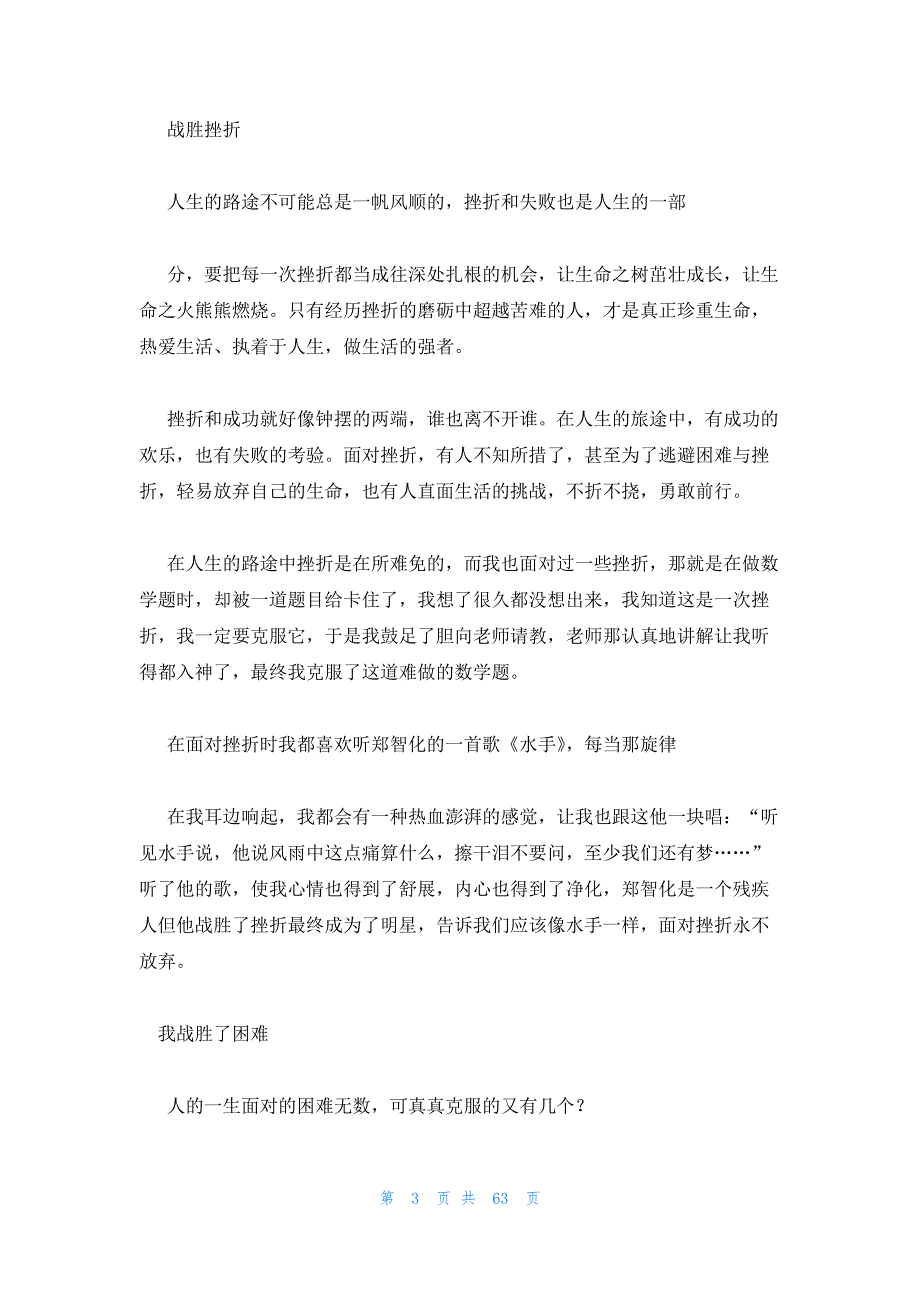 战胜挫折

人生的路途不可能总是一帆风顺的，挫折和失败也是人生的一部

分，要把每一次挫折都当成往深处扎根的机会，让生命之树茁壮成长，让生命之火熊熊燃烧。只有经历挫折的磨砺中超越苦难的人，才是真正珍重生命，热爱生活、执着于人生，做生活的强者。

挫折和成功就好像钟摆的两端，谁也离不开谁。在人生的旅途中，有成功的欢乐，也有失败的考验。面对挫折，有人不知所措了，甚至为了逃避困难与挫折，轻易放弃自己的生命，也有人直面生活的挑战，不折不挠，勇敢前行。

在人生的路途中挫折是在所难免的，而我也面对过一些挫折，那就是在做数学题时，却被一道题目给卡住了，我想了很久都没想出来，我知道这是一次挫折，我一定要克服它，于是我鼓足了胆向老师请教，老师那认真地讲解让我听得都入神了，最终我克服了这道难做的数学题。

在面对挫折时我都喜欢听郑智化的一首歌《水手》，每当那旋律

在我耳边响起，我都会有一种热血澎湃的感觉，让我也跟这他一块唱：“听见水手说，他说风雨中这点痛算什么，擦干泪不要问，至少我们还有梦……”听了他的歌，使我心情也得到了舒展，内心也得到了净化，郑智化是一个残疾人但他战胜了挫折最终成为了明星，告诉我们应该像水手一样，面对挫折永不放弃。

我战胜了困难

人的一生面对的困难无数，可真真克服的又有几个？

第 3 页 共 63 页